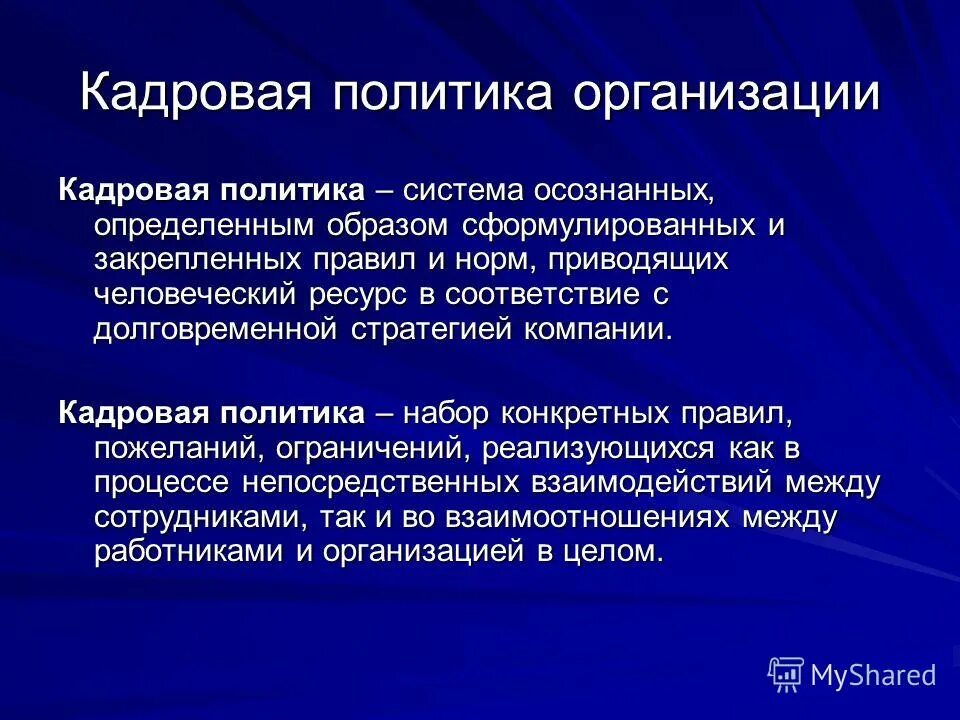 Кадровая политика организации

Кадровая политика – система осознанных, определенным образом сформулированных и закрепленных правил и норм, приводящих человеческий ресурс в соответствие с долговременной стратегией компании.

Кадровая политика – набор конкретных правил, пожеланий, ограничений, реализующихся как в процессе непосредственных взаимодействий между сотрудниками, так и во взаимоотношениях между работниками и организацией в целом.

MyShared